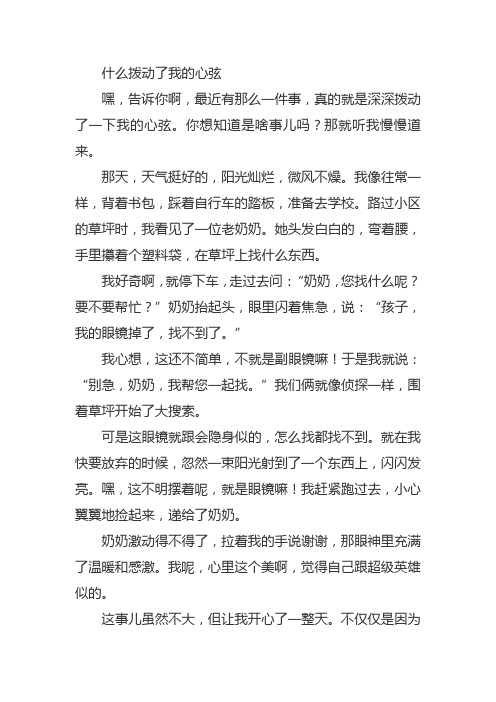 什么拨动了我的心弦

嘿，告诉你啊，最近有那么一件事，真的就是深深拨动了一下我的心弦。你想知道是啥事儿吗？那就听我慢慢道来。

那天，天气挺好的，阳光灿烂，微风不燥。我像往常一样，背着书包，踩着自行车的踏板，准备去学校。路过小区的草坪时，我看见了一位老奶奶。她头发白白的，弯着腰，手里攥着个塑料袋，在草坪上找什么东西。

我好奇啊，就停下车，走过去问：“奶奶，您找什么呢？要不要帮忙？”奶奶抬起头，眼里闪着焦急，说：“孩子，我的眼镜掉了，找不到了。”

我心想，这还不简单，不就是副眼镜嘛！于是我就说：“别急，奶奶，我帮您一起找。”我们俩就像侦探一样，围着草坪开始了大搜索。

可是这眼镜就跟会隐身似的，怎么找都找不到。就在我快要放弃的时候，忽然一束阳光射到了一个东西上，闪闪发亮。嘿，这不明摆着呢，就是眼镜嘛！我赶紧跑过去，小心翼翼地捡起来，递给了奶奶。

奶奶激动得不得了，拉着我的手说谢谢，那眼神里充满了温暖和感激。我呢，心里这个美啊，觉得自己跟超级英雄似的。

这事儿虽然不大，但让我开心了一整天。不仅仅是因为